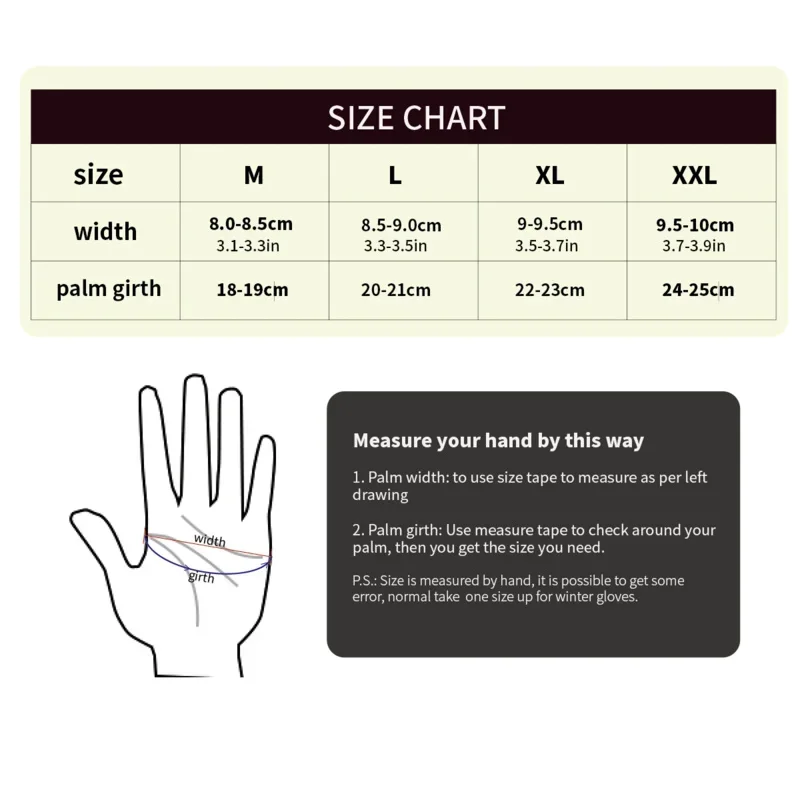 SIZE CHART

| size | M | L | XL | XXL |
|---|---|---|---|---|
| width | 8.0-8.5cm 3.1-3.3in | 8.5-9.0cm 3.3-3.5in | 9-9.5cm 3.5-3.7in | 9.5-10cm 3.7-3.9in |
| palm girth | 18-19cm | 20-21cm | 22-23cm | 24-25cm |

width
girth

Measure your hand by this way

1. Palm width: to use size tape to measure as per left drawing

2. Palm girth: Use measure tape to check around your palm, then you get the size you need.

P.S.: Size is measured by hand, it is possible to get some error, normal take one size up for winter gloves.